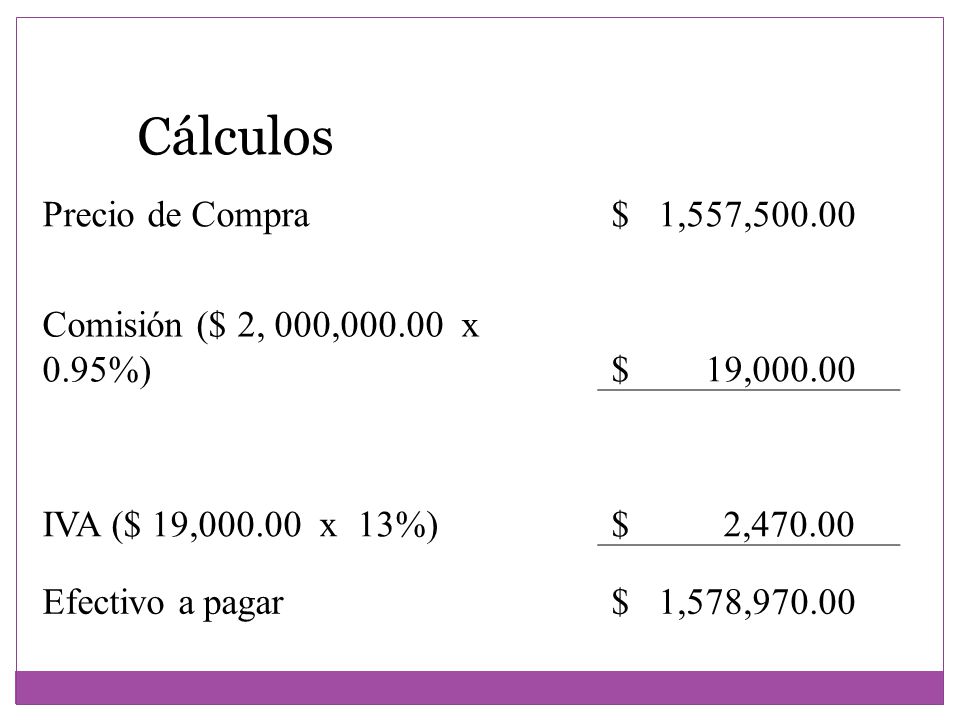 Cálculos

| | |
|---|---|
| Precio de Compra | \$ 1,557,500.00 |
| Comisión (\$ 2, 000,000.00 x 0.95%) | \$ 19,000.00 |
| IVA (\$ 19,000.00 x 13%) | \$ 2,470.00 |
| Efectivo a pagar | \$ 1,578,970.00 |